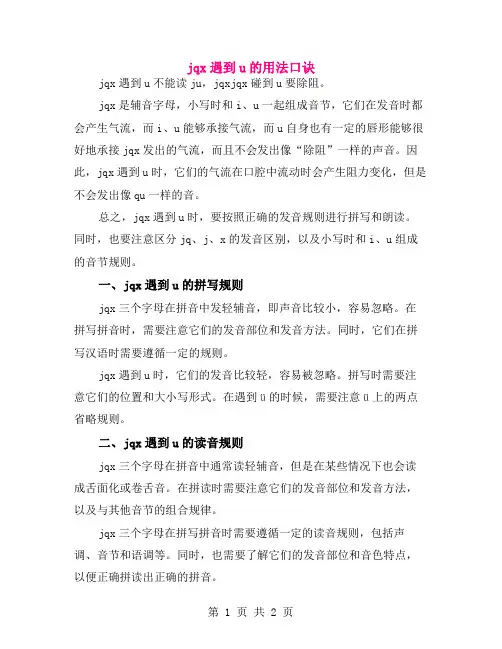 jqx 遇到 u 的用法口诀

jqx 遇到 u 不能读 ju，jqxjqx 碰到 u 要除阻。

jqx 是辅音字母，小写时和 i、u 一起组成音节，它们在发音时都会产生气流，而 i、u 能够承接气流，而 u 自身也有一定的唇形能够很好地承接 jqx 发出的气流，而且不会发出像“除阻”一样的声音。因此，jqx 遇到 u 时，它们的气流在口腔中流动时会产生阻力变化，但是不会发出像 qu 一样的音。

总之，jqx 遇到 u 时，要按照正确的发音规则进行拼写和朗读。同时，也要注意区分 jq、j、x 的发音区别，以及小写时和 i、u 组成的音节规则。

一、jqx 遇到 u 的拼写规则

jqx 三个字母在拼音中发轻辅音，即声音比较小，容易忽略。在拼写拼音时，需要注意它们的发音部位和发音方法。同时，它们在拼写汉语时需要遵循一定的规则。

jqx 遇到 u 时，它们的发音比较轻，容易被忽略。拼写时需要注意它们的位置和大小写形式。在遇到 ü 的时候，需要注意 ü 上的两点省略规则。

二、jqx 遇到 u 的读音规则

jqx 三个字母在拼音中通常读轻辅音，但是在某些情况下也会读成舌面化或卷舌音。在拼读时需要注意它们的发音部位和发音方法，以及与其他音节的组合规律。

jqx 三个字母在拼写拼音时需要遵循一定的读音规则，包括声调、音节和语调等。同时，也需要了解它们的发音部位和音色特点，以便正确拼读出正确的拼音。

第 1 页 共 2 页